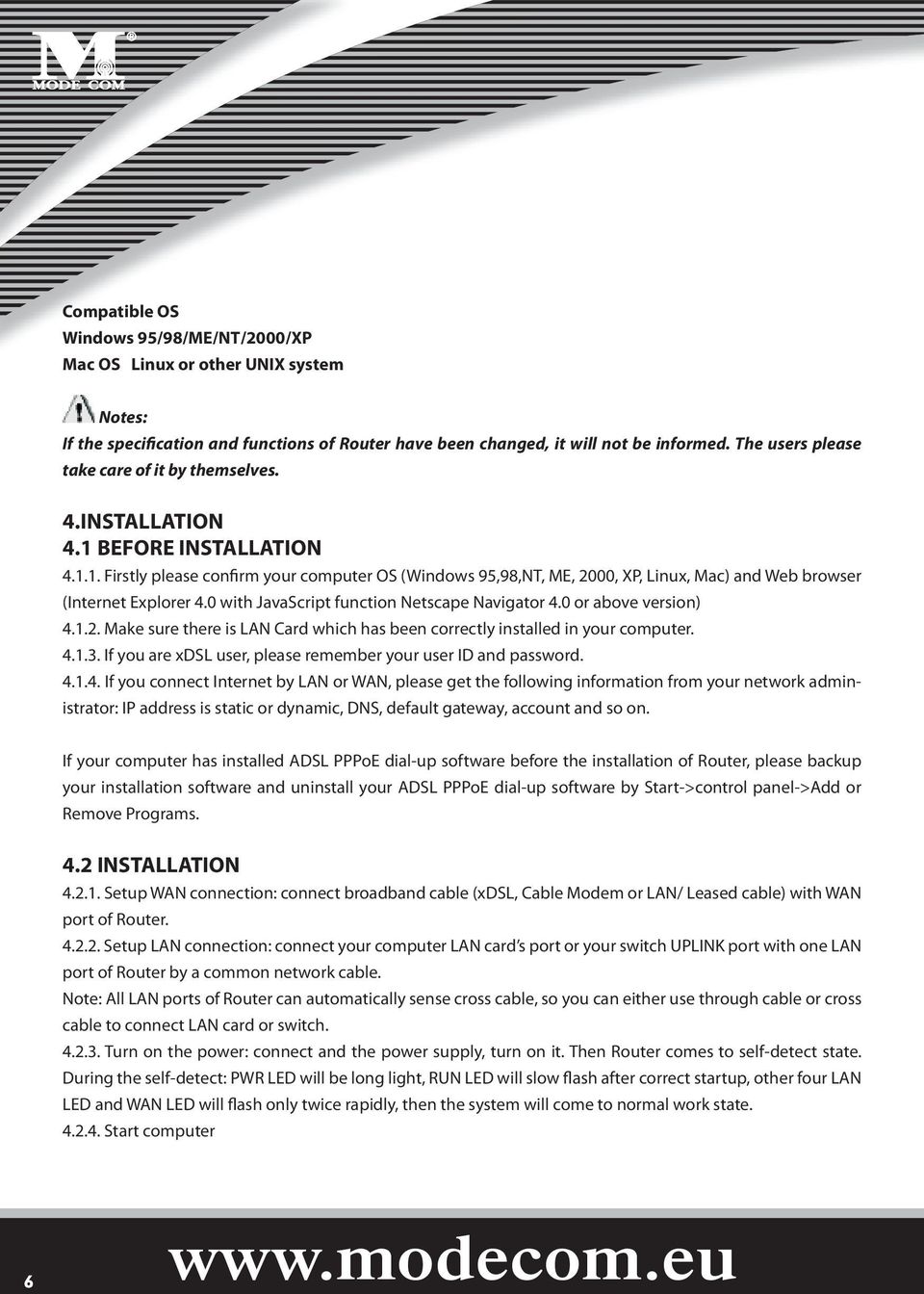 M®
MODE COM

Compatible OS
Windows 95/98/ME/NT/2000/XP
Mac OS Linux or other UNIX system

Notes:
If the specification and functions of Router have been changed, it will not be informed. The users please take care of it by themselves.

4.INSTALLATION
4.1 BEFORE INSTALLATION
4.1.1. Firstly please confirm your computer OS (Windows 95,98,NT, ME, 2000, XP, Linux, Mac) and Web browser (Internet Explorer 4.0 with JavaScript function Netscape Navigator 4.0 or above version)
4.1.2. Make sure there is LAN Card which has been correctly installed in your computer.
4.1.3. If you are xDSL user, please remember your user ID and password.
4.1.4. If you connect Internet by LAN or WAN, please get the following information from your network administrator: IP address is static or dynamic, DNS, default gateway, account and so on.

If your computer has installed ADSL PPPoE dial-up software before the installation of Router, please backup your installation software and uninstall your ADSL PPPoE dial-up software by Start->control panel->Add or Remove Programs.

4.2 INSTALLATION
4.2.1. Setup WAN connection: connect broadband cable (xDSL, Cable Modem or LAN/ Leased cable) with WAN port of Router.
4.2.2. Setup LAN connection: connect your computer LAN card's port or your switch UPLINK port with one LAN port of Router by a common network cable.
Note: All LAN ports of Router can automatically sense cross cable, so you can either use through cable or cross cable to connect LAN card or switch.
4.2.3. Turn on the power: connect and the power supply, turn on it. Then Router comes to self-detect state. During the self-detect: PWR LED will be long light, RUN LED will slow flash after correct startup, other four LAN LED and WAN LED will flash only twice rapidly, then the system will come to normal work state.
4.2.4. Start computer

6 www.modecom.eu